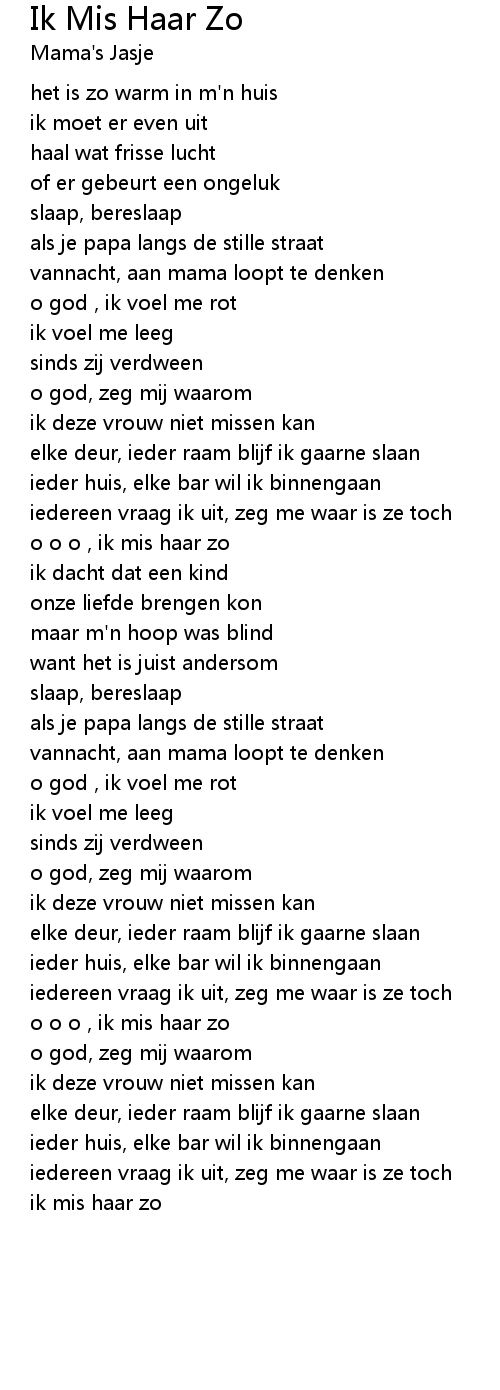 Ik Mis Haar Zo
Mama's Jasje

het is zo warm in m'n huis
ik moet er even uit
haal wat frisse lucht
of er gebeurt een ongeluk
slaap, bereslaap
als je papa langs de stille straat
vannacht, aan mama loopt te denken
o god , ik voel me rot
ik voel me leeg
sinds zij verdween
o god, zeg mij waarom
ik deze vrouw niet missen kan
elke deur, ieder raam blijf ik gaarne slaan
ieder huis, elke bar wil ik binnengaan
iedereen vraag ik uit, zeg me waar is ze toch
o o o , ik mis haar zo
ik dacht dat een kind
onze liefde brengen kon
maar m'n hoop was blind
want het is juist andersom
slaap, bereslaap
als je papa langs de stille straat
vannacht, aan mama loopt te denken
o god , ik voel me rot
ik voel me leeg
sinds zij verdween
o god, zeg mij waarom
ik deze vrouw niet missen kan
elke deur, ieder raam blijf ik gaarne slaan
ieder huis, elke bar wil ik binnengaan
iedereen vraag ik uit, zeg me waar is ze toch
o o o , ik mis haar zo
o god, zeg mij waarom
ik deze vrouw niet missen kan
elke deur, ieder raam blijf ik gaarne slaan
ieder huis, elke bar wil ik binnengaan
iedereen vraag ik uit, zeg me waar is ze toch
ik mis haar zo